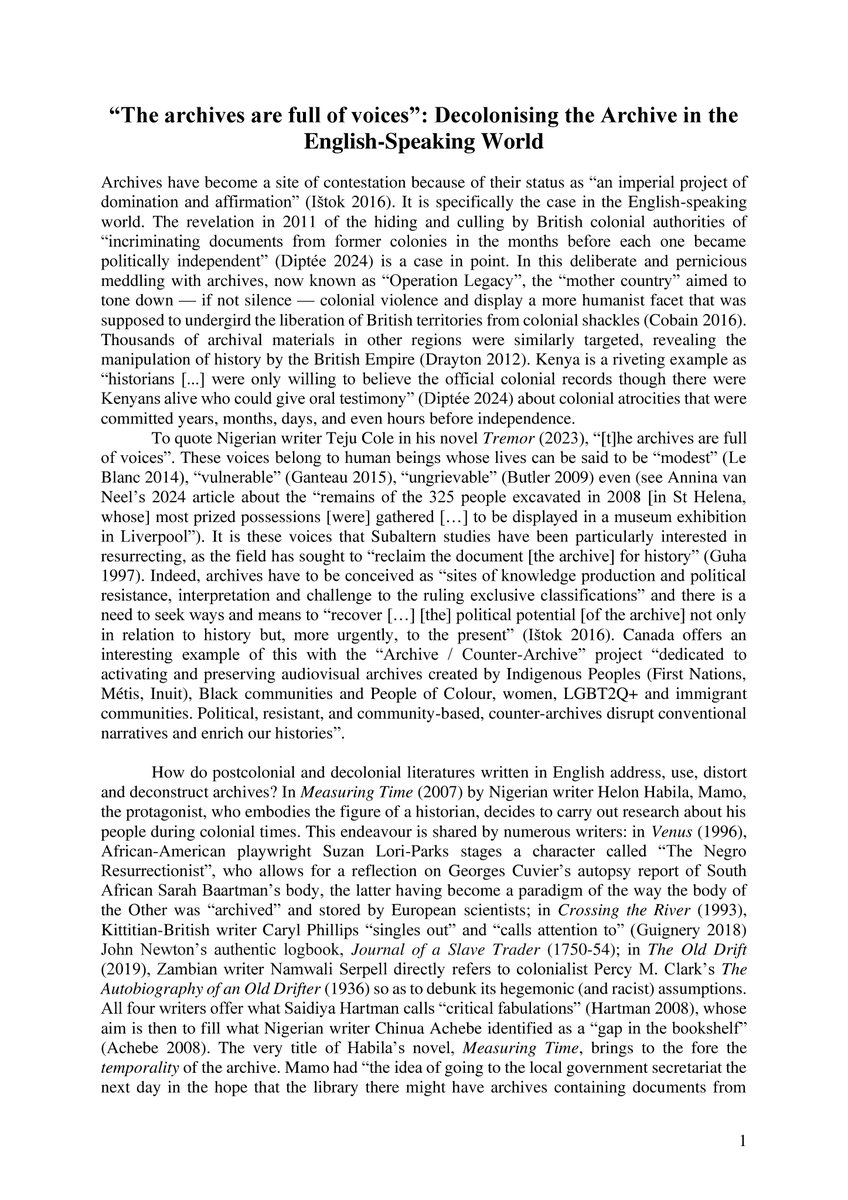 “The archives are full of voices”: Decolonising the Archive in the English-Speaking World

Archives have become a site of contestation because of their status as “an imperial project of domination and affirmation” (Ištok 2016). It is specifically the case in the English-speaking world. The revelation in 2011 of the hiding and culling by British colonial authorities of “incriminating documents from former colonies in the months before each one became politically independent” (Diptée 2024) is a case in point. In this deliberate and pernicious meddling with archives, now known as “Operation Legacy”, the “mother country” aimed to tone down — if not silence — colonial violence and display a more humanist facet that was supposed to undergird the liberation of British territories from colonial shackles (Cobain 2016). Thousands of archival materials in other regions were similarly targeted, revealing the manipulation of history by the British Empire (Drayton 2012). Kenya is a riveting example as “historians [...] were only willing to believe the official colonial records though there were Kenyans alive who could give oral testimony” (Diptée 2024) about colonial atrocities that were committed years, months, days, and even hours before independence.

To quote Nigerian writer Teju Cole in his novel Tremor (2023), “[t]he archives are full of voices”. These voices belong to human beings whose lives can be said to be “modest” (Le Blanc 2014), “vulnerable” (Ganteau 2015), “ungrievable” (Butler 2009) even (see Annina van Neel’s 2024 article about the “remains of the 325 people excavated in 2008 [in St Helena, whose] most prized possessions [were] gathered […] to be displayed in a museum exhibition in Liverpool”). It is these voices that Subaltern studies have been particularly interested in resurrecting, as the field has sought to “reclaim the document [the archive] for history” (Guha 1997). Indeed, archives have to be conceived as “sites of knowledge production and political resistance, interpretation and challenge to the ruling exclusive classifications” and there is a need to seek ways and means to “recover […] [the] political potential [of the archive] not only in relation to history but, more urgently, to the present” (Ištok 2016). Canada offers an interesting example of this with the “Archive / Counter-Archive” project “dedicated to activating and preserving audiovisual archives created by Indigenous Peoples (First Nations, Métis, Inuit), Black communities and People of Colour, women, LGBT2Q+ and immigrant communities. Political, resistant, and community-based, counter-archives disrupt conventional narratives and enrich our histories”.

How do postcolonial and decolonial literatures written in English address, use, distort and deconstruct archives? In Measuring Time (2007) by Nigerian writer Helon Habila, Mamo, the protagonist, who embodies the figure of a historian, decides to carry out research about his people during colonial times. This endeavour is shared by numerous writers: in Venus (1996), African-American playwright Suzan Lori-Parks stages a character called “The Negro Resurrectionist”, who allows for a reflection on Georges Cuvier’s autopsy report of South African Sarah Baartman’s body, the latter having become a paradigm of the way the body of the Other was “archived” and stored by European scientists; in Crossing the River (1993), Kittitian-British writer Caryl Phillips “singles out” and “calls attention to” (Guignery 2018) John Newton’s authentic logbook, Journal of a Slave Trader (1750-54); in The Old Drift (2019), Zambian writer Namwali Serpell directly refers to colonialist Percy M. Clark’s The Autobiography of an Old Drifter (1936) so as to debunk its hegemonic (and racist) assumptions. All four writers offer what Saidiya Hartman calls “critical fabulations” (Hartman 2008), whose aim is then to fill what Nigerian writer Chinua Achebe identified as a “gap in the bookshelf” (Achebe 2008). The very title of Habila’s novel, Measuring Time, brings to the fore the temporality of the archive. Mamo had “the idea of going to the local government secretariat the next day in the hope that the library there might have archives containing documents from

1